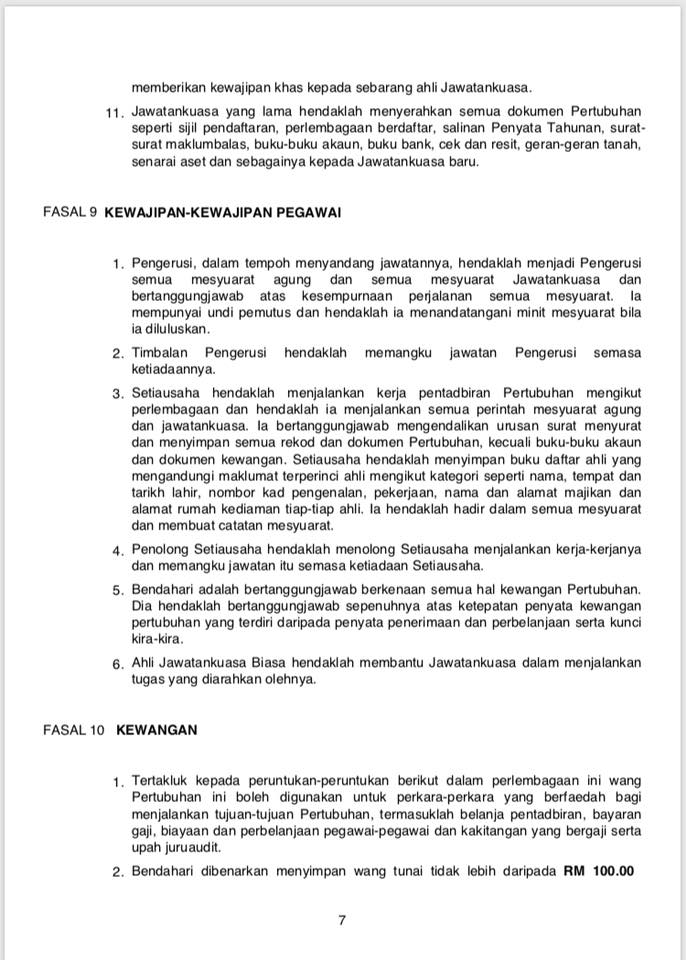 memberikan kewajipan khas kepada sebarang ahli Jawatankuasa.

11. Jawatankuasa yang lama hendaklah menyerahkan semua dokumen Pertubuhan seperti sijil pendaftaran, perlembagaan berdaftar, salinan Penyata Tahunan, surat-surat maklumbalas, buku-buku akaun, buku bank, cek dan resit, geran-geran tanah, senarai aset dan sebagainya kepada Jawatankuasa baru.

FASAL 9 KEWAJIPAN-KEWAJIPAN PEGAWAI

1. Pengerusi, dalam tempoh menyandang jawatannya, hendaklah menjadi Pengerusi semua mesyuarat agung dan semua mesyuarat Jawatankuasa dan bertanggungjawab atas kesempurnaan perjalanan semua mesyuarat. Ia mempunyai undi pemutus dan hendaklah ia menandatangani minit mesyuarat bila ia diluluskan.

2. Timbalan Pengerusi hendaklah memangku jawatan Pengerusi semasa ketiadaannya.

3. Setiausaha hendaklah menjalankan kerja pentadbiran Pertubuhan mengikut perlembagaan dan hendaklah ia menjalankan semua perintah mesyuarat agung dan jawatankuasa. Ia bertanggungjawab mengendalikan urusan surat menyurat dan menyimpan semua rekod dan dokumen Pertubuhan, kecuali buku-buku akaun dan dokumen kewangan. Setiausaha hendaklah menyimpan buku daftar ahli yang mengandungi maklumat terperinci ahli mengikut kategori seperti nama, tempat dan tarikh lahir, nombor kad pengenalan, pekerjaan, nama dan alamat majikan dan alamat rumah kediaman tiap-tiap ahli. Ia hendaklah hadir dalam semua mesyuarat dan membuat catatan mesyuarat.

4. Penolong Setiausaha hendaklah menolong Setiausaha menjalankan kerja-kerjanya dan memangku jawatan itu semasa ketiadaan Setiausaha.

5. Bendahari adalah bertanggungjawab berkenaan semua hal kewangan Pertubuhan. Dia hendaklah bertanggungjawab sepenuhnya atas ketepatan penyata kewangan pertubuhan yang terdiri daripada penyata penerimaan dan perbelanjaan serta kunci kira-kira.

6. Ahli Jawatankuasa Biasa hendaklah membantu Jawatankuasa dalam menjalankan tugas yang diarahkan olehnya.

FASAL 10 KEWANGAN

1. Tertakluk kepada peruntukan-peruntukan berikut dalam perlembagaan ini wang Pertubuhan ini boleh digunakan untuk perkara-perkara yang berfaedah bagi menjalankan tujuan-tujuan Pertubuhan, termasuklah belanja pentadbiran, bayaran gaji, biayaan dan perbelanjaan pegawai-pegawai dan kakitangan yang bergaji serta upah juruaudit.

2. Bendahari dibenarkan menyimpan wang tunai tidak lebih daripada RM 100.00

7